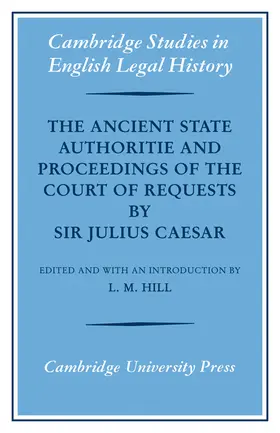 Cambridge Studies in English Legal History

THE ANCIENT STATE AUTHORITIE AND PROCEEDINGS OF THE COURT OF REQUESTS BY SIR JULIUS CAESAR

EDITED AND WITH AN INTRODUCTION BY
L. M. HILL

Cambridge University Press